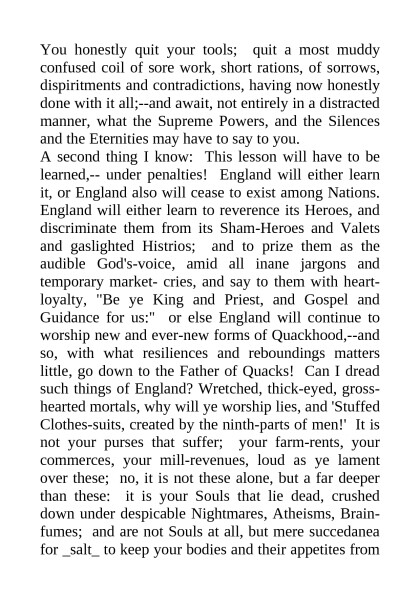 You honestly quit your tools; quit a most muddy confused coil of sore work, short rations, of sorrows, dispiritments and contradictions, having now honestly done with it all;--and await, not entirely in a distracted manner, what the Supreme Powers, and the Silences and the Eternities may have to say to you.
A second thing I know: This lesson will have to be learned,-- under penalties! England will either learn it, or England also will cease to exist among Nations. England will either learn to reverence its Heroes, and discriminate them from its Sham-Heroes and Valets and gaslighted Histrios; and to prize them as the audible God's-voice, amid all inane jargons and temporary market- cries, and say to them with heart-loyalty, "Be ye King and Priest, and Gospel and Guidance for us:" or else England will continue to worship new and ever-new forms of Quackhood,--and so, with what resiliences and reboundings matters little, go down to the Father of Quacks! Can I dread such things of England? Wretched, thick-eyed, gross-hearted mortals, why will ye worship lies, and 'Stuffed Clothes-suits, created by the ninth-parts of men!' It is not your purses that suffer; your farm-rents, your commerces, your mill-revenues, loud as ye lament over these; no, it is not these alone, but a far deeper than these: it is your Souls that lie dead, crushed down under despicable Nightmares, Atheisms, Brain-fumes; and are not Souls at all, but mere succedanea for _salt_ to keep your bodies and their appetites from